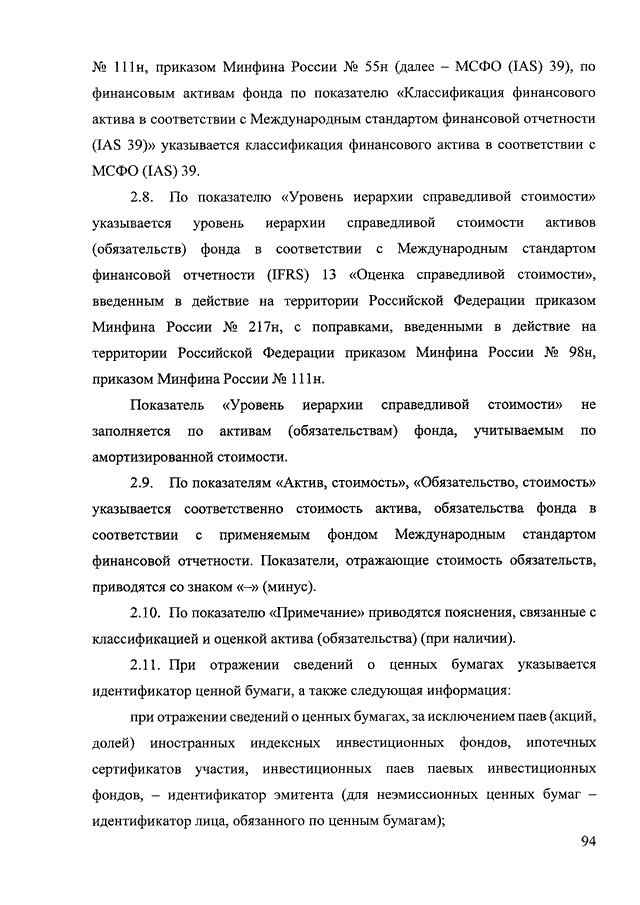 № 111н, приказом Минфина России № 55н (далее – МСФО (IAS) 39), по финансовым активам фонда по показателю «Классификация финансового актива в соответствии с Международным стандартом финансовой отчетности (IAS 39)» указывается классификация финансового актива в соответствии с МСФО (IAS) 39.

2.8. По показателю «Уровень иерархии справедливой стоимости» указывается уровень иерархии справедливой стоимости активов (обязательств) фонда в соответствии с Международным стандартом финансовой отчетности (IFRS) 13 «Оценка справедливой стоимости», введенным в действие на территории Российской Федерации приказом Минфина России № 217н, с поправками, введенными в действие на территории Российской Федерации приказом Минфина России № 98н, приказом Минфина России № 111н.

Показатель «Уровень иерархии справедливой стоимости» не заполняется по активам (обязательствам) фонда, учитываемым по амортизированной стоимости.

2.9. По показателям «Актив, стоимость», «Обязательство, стоимость» указывается соответственно стоимость актива, обязательства фонда в соответствии с применяемым фондом Международным стандартом финансовой отчетности. Показатели, отражающие стоимость обязательств, приводятся со знаком «–» (минус).

2.10. По показателю «Примечание» приводятся пояснения, связанные с классификацией и оценкой актива (обязательства) (при наличии).

2.11. При отражении сведений о ценных бумагах указывается идентификатор ценной бумаги, а также следующая информация:

при отражении сведений о ценных бумагах, за исключением паев (акций, долей) иностранных индексных инвестиционных фондов, ипотечных сертификатов участия, инвестиционных паев паевых инвестиционных фондов, – идентификатор эмитента (для неэмиссионных ценных бумаг – идентификатор лица, обязанного по ценным бумагам);

94